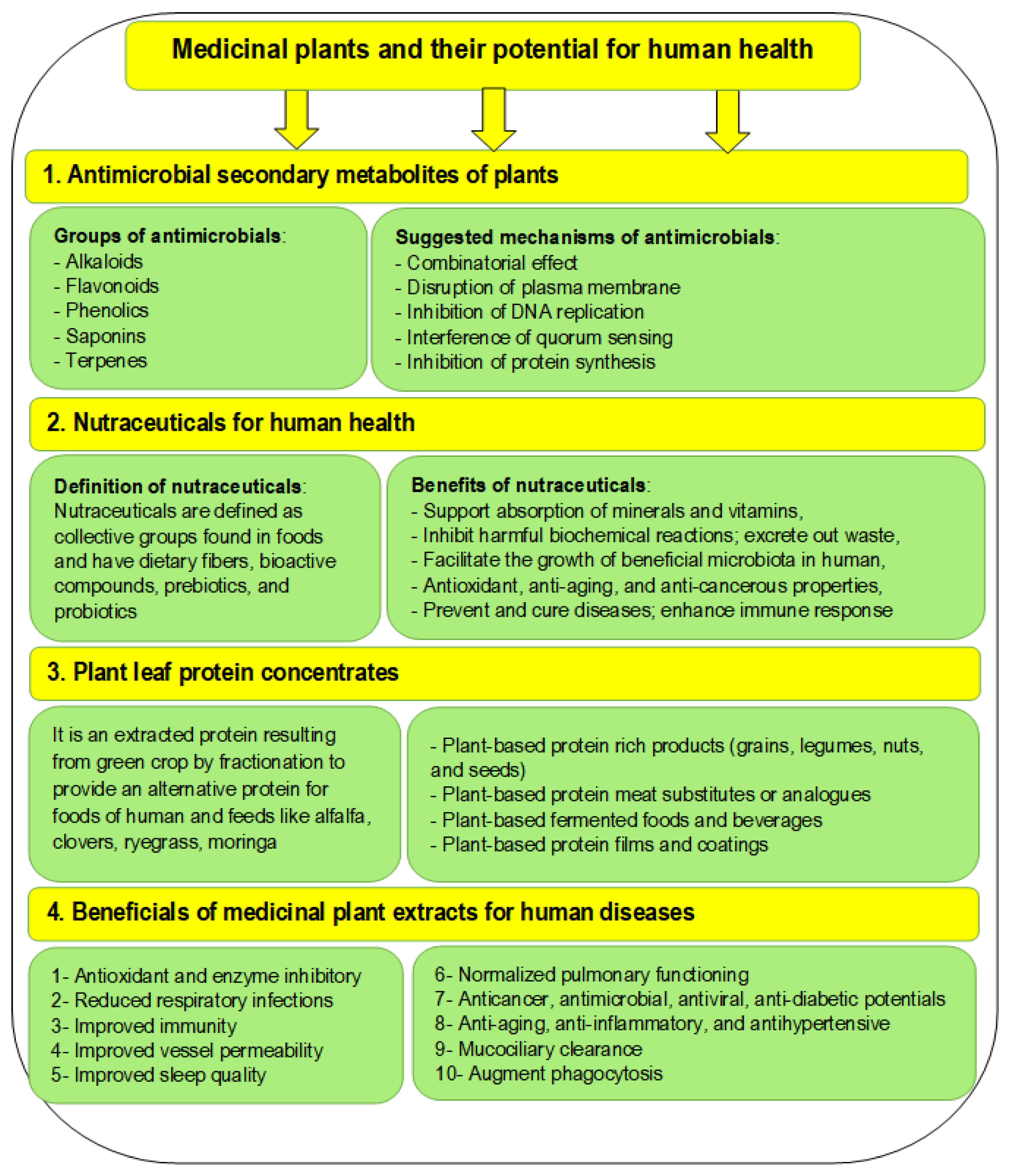 Medicinal plants and their potential for human health

1. Antimicrobial secondary metabolites of plants

Groups of antimicrobials:
- Alkaloids
- Flavonoids
- Phenolics
- Saponins
- Terpenes

Suggested mechanisms of antimicrobials:
- Combinatorial effect
- Disruption of plasma membrane
- Inhibition of DNA replication
- Interference of quorum sensing
- Inhibition of protein synthesis

2. Nutraceuticals for human health

Definition of nutraceuticals:
Nutraceuticals are defined as collective groups found in foods and have dietary fibers, bioactive compounds, prebiotics, and probiotics

Benefits of nutraceuticals:
- Support absorption of minerals and vitamins,
- Inhibit harmful biochemical reactions; excrete out waste,
- Facilitate the growth of beneficial microbiota in human,
- Antioxidant, anti-aging, and anti-cancerous properties,
- Prevent and cure diseases; enhance immune response

3. Plant leaf protein concentrates

It is an extracted protein resulting from green crop by fractionation to provide an alternative protein for foods of human and feeds like alfalfa, clovers, ryegrass, moringa

- Plant-based protein rich products (grains, legumes, nuts, and seeds)
- Plant-based protein meat substitutes or analogues
- Plant-based fermented foods and beverages
- Plant-based protein films and coatings

4. Beneficials of medicinal plant extracts for human diseases

1- Antioxidant and enzyme inhibitory
2- Reduced respiratory infections
3- Improved immunity
4- Improved vessel permeability
5- Improved sleep quality

6- Normalized pulmonary functioning
7- Anticancer, antimicrobial, antiviral, anti-diabetic potentials
8- Anti-aging, anti-inflammatory, and antihypertensive
9- Mucociliary clearance
10- Augment phagocytosis